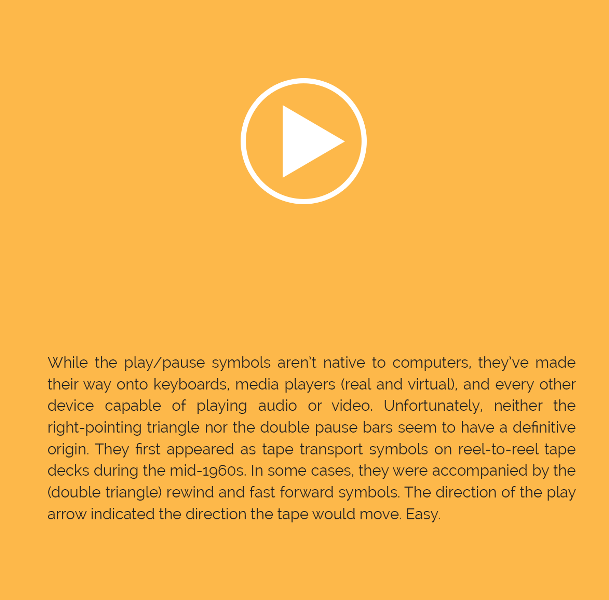 While the play/pause symbols aren't native to computers, they've made their way onto keyboards, media players (real and virtual), and every other device capable of playing audio or video. Unfortunately, neither the right-pointing triangle nor the double pause bars seem to have a definitive origin. They first appeared as tape transport symbols on reel-to-reel tape decks during the mid-1960s. In some cases, they were accompanied by the (double triangle) rewind and fast forward symbols. The direction of the play arrow indicated the direction the tape would move. Easy.